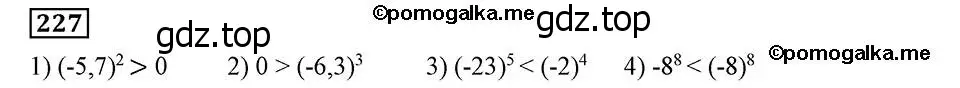 227 ©pomogalka.me gdz.top
gdz.top
1) $(-5,7)^2 > 0$ 2) $0 > (-6,3)^3$ 3) $(-23)^5 < (-2)^4$ 4) $-8^8 < (-8)^8$ ©pomogalka.me